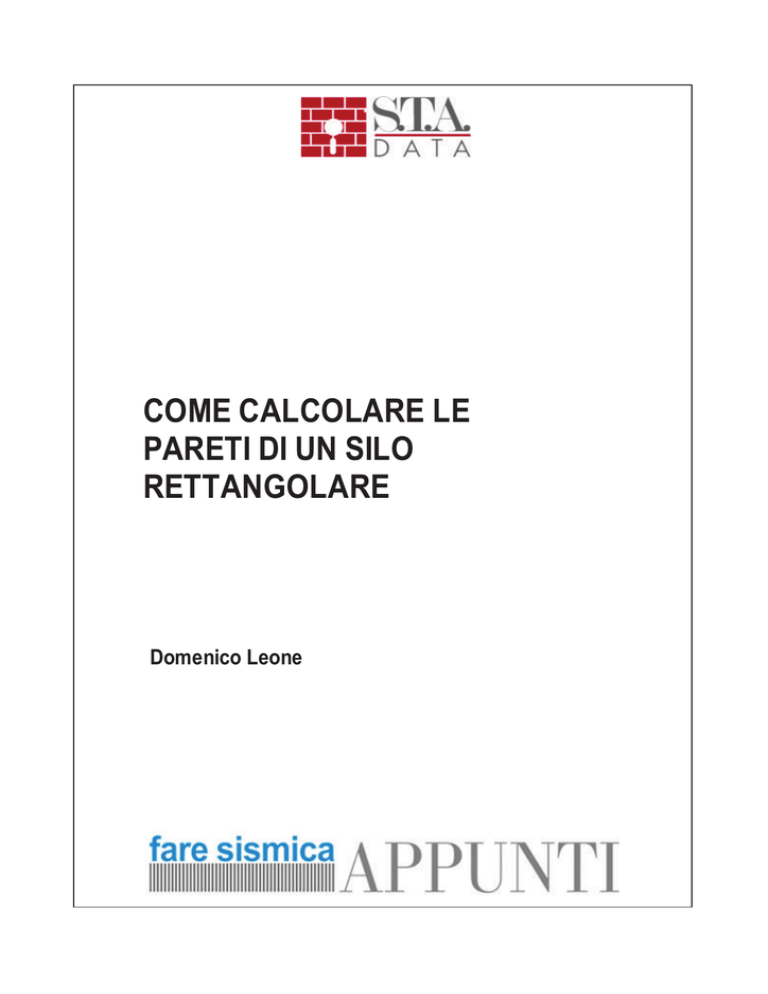 S.T.A.
DATA

COME CALCOLARE LE PARETI DI UN SILO RETTANGOLARE

Domenico Leone

fare sismica APPUNTI